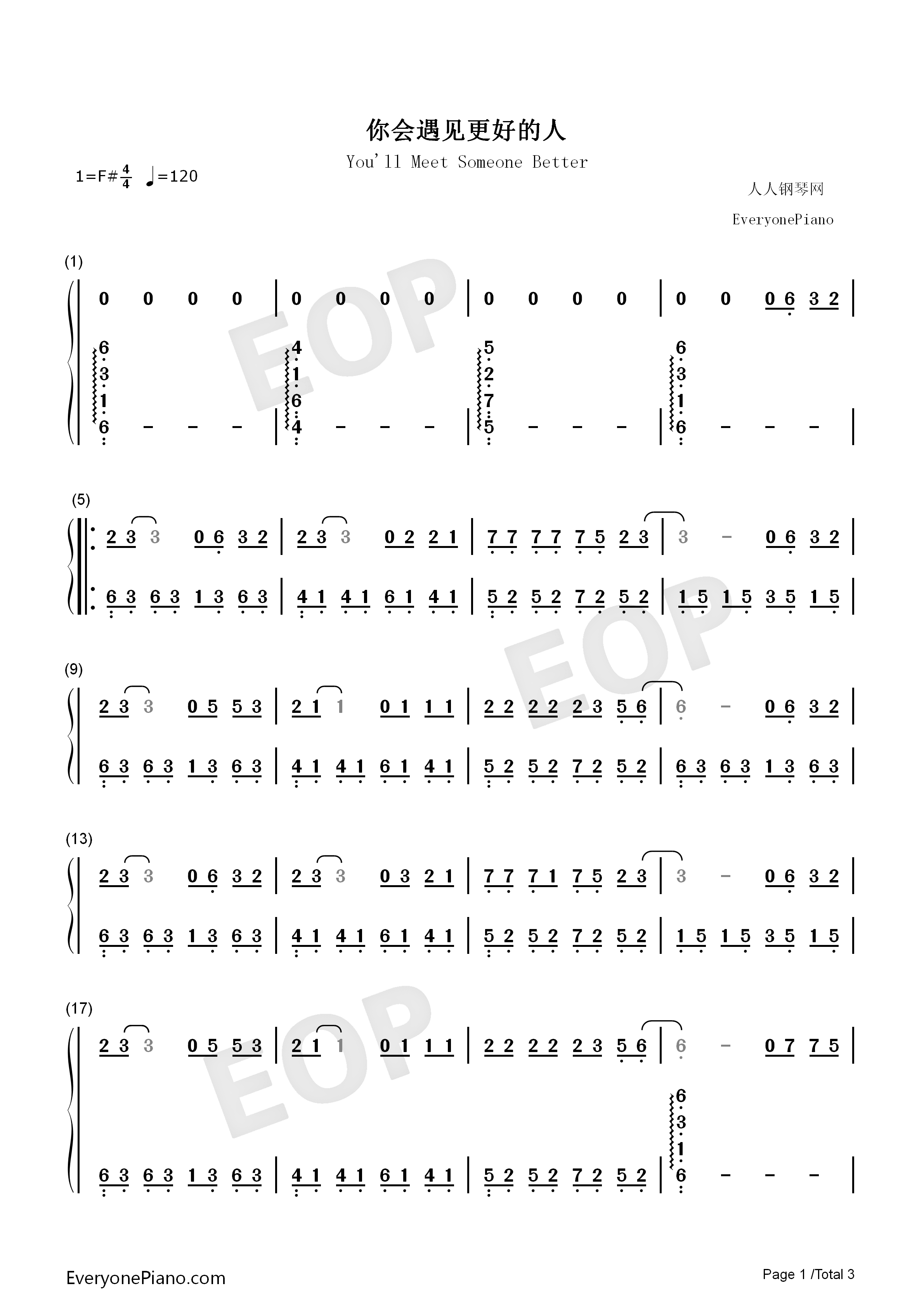 你会遇见更好的人

You'll Meet Someone Better

1=F# $\frac{4}{4}$ ♩=120

人人钢琴网

EveryonePiano

(1)

0 0 0 0 | 0 0 0 0 | 0 0 0 0 | 0 0 0 6 3 2 |

6 3 1 6 - - - | 4 1 6 4 - - - | 5 2 7 5 - - - | 6 3 1 6 - - - |

(5)

2 3 3 0 6 3 2 | 2 3 3 0 2 2 1 | 7 7 7 7 7 5 2 3 | 3 - 0 6 3 2 |

6 3 6 3 1 3 6 3 | 4 1 4 1 6 1 4 1 | 5 2 5 2 7 2 5 2 | 1 5 1 5 3 5 1 5 |

(9)

2 3 3 0 5 5 3 | 2 1 1 0 1 1 1 | 2 2 2 2 2 3 5 6 | 6 - 0 6 3 2 |

6 3 6 3 1 3 6 3 | 4 1 4 1 6 1 4 1 | 5 2 5 2 7 2 5 2 | 6 3 6 3 1 3 6 3 |

(13)

2 3 3 0 6 3 2 | 2 3 3 0 3 2 1 | 7 7 7 1 7 5 2 3 | 3 - 0 6 3 2 |

6 3 6 3 1 3 6 3 | 4 1 4 1 6 1 4 1 | 5 2 5 2 7 2 5 2 | 1 5 1 5 3 5 1 5 |

(17)

2 3 3 0 5 5 3 | 2 1 1 0 1 1 1 | 2 2 2 2 2 3 5 6 | 6 - 0 7 7 5 |

6 3 6 3 1 3 6 3 | 4 1 4 1 6 1 4 1 | 5 2 5 2 7 2 5 2 | 6 3 1 6 - - - |

EveryonePiano.com

Page 1 /Total 3

EOP